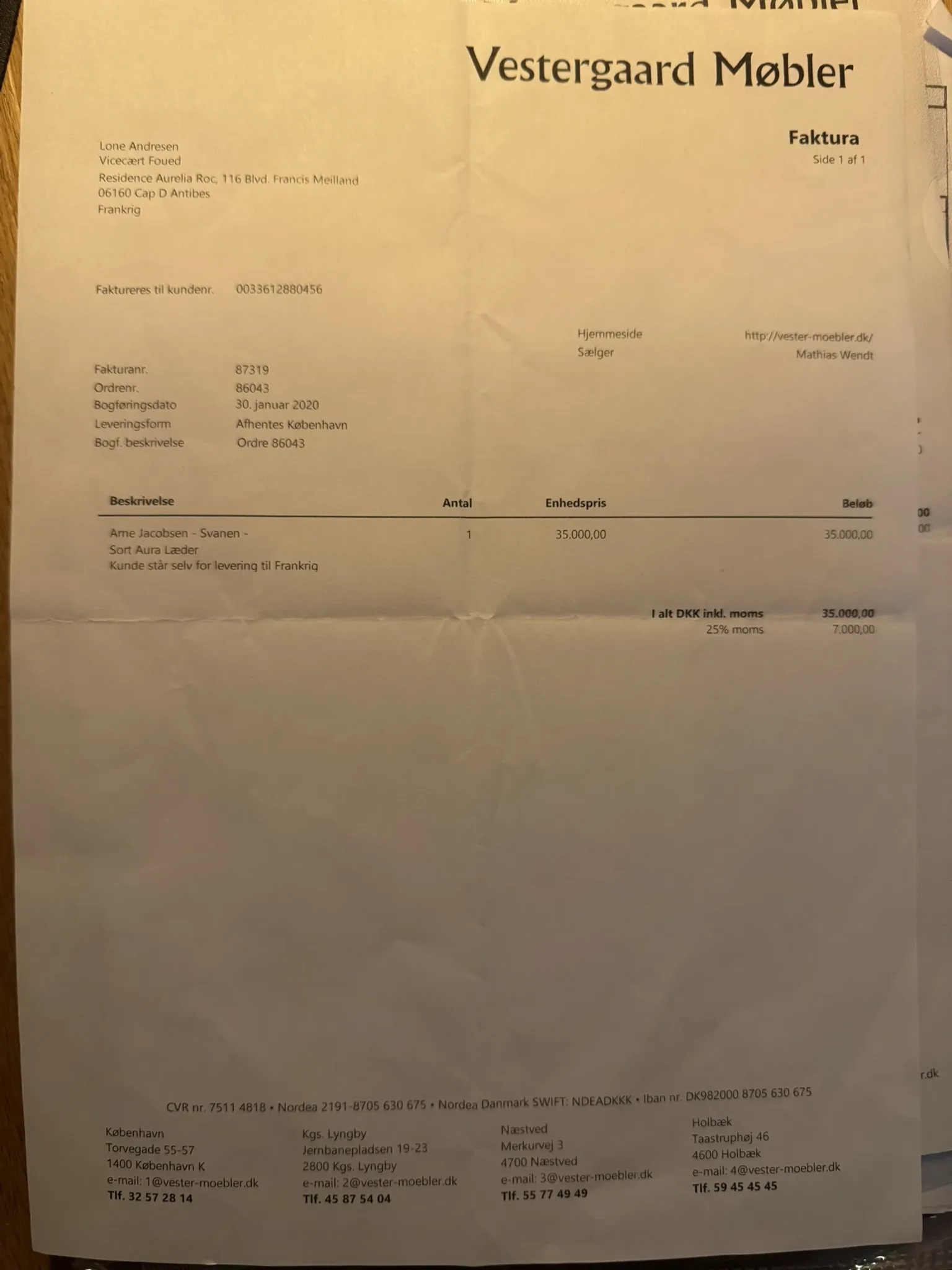 Vestergaard Møbler

Faktura
Side 1 af 1

Lone Andresen
Vicecært Foued
Residence Aurelia Roc, 116 Blvd. Francis Meilland
06160 Cap D Antibes
Frankrig

Faktureres til kundenr. 0033612880456

Hjemmeside http://vester-moebler.dk/
Sælger Mathias Wendt

Fakturanr. 87319
Ordrenr. 86043
Bogføringsdato 30. januar 2020
Leveringsform Afhentes København
Bogf. beskrivelse Ordre 86043

| Beskrivelse | Antal | Enhedspris | Beløb |
|---|---|---|---|
| Arne Jacobsen - Svanen - Sort Aura Læder Kunde står selv for levering til Frankrig | 1 | 35.000,00 | 35.000,00 |

I alt DKK inkl. moms 35.000,00
25% moms 7.000,00

CVR nr. 7511 4818 • Nordea 2191-8705 630 675 • Nordea Danmark SWIFT: NDEADKKK • Iban nr. DK982000 8705 630 675

København
Torvegade 55-57
1400 København K
e-mail: 1@vester-moebler.dk
Tlf. 32 57 28 14

Kgs. Lyngby
Jernbanepladsen 19-23
2800 Kgs. Lyngby
e-mail: 2@vester-moebler.dk
Tlf. 45 87 54 04

Næstved
Merkurvej 3
4700 Næstved
e-mail: 3@vester-moebler.dk
Tlf. 55 77 49 49

Holbæk
Taastruphøj 46
4600 Holbæk
e-mail: 4@vester-moebler.dk
Tlf. 59 45 45 45